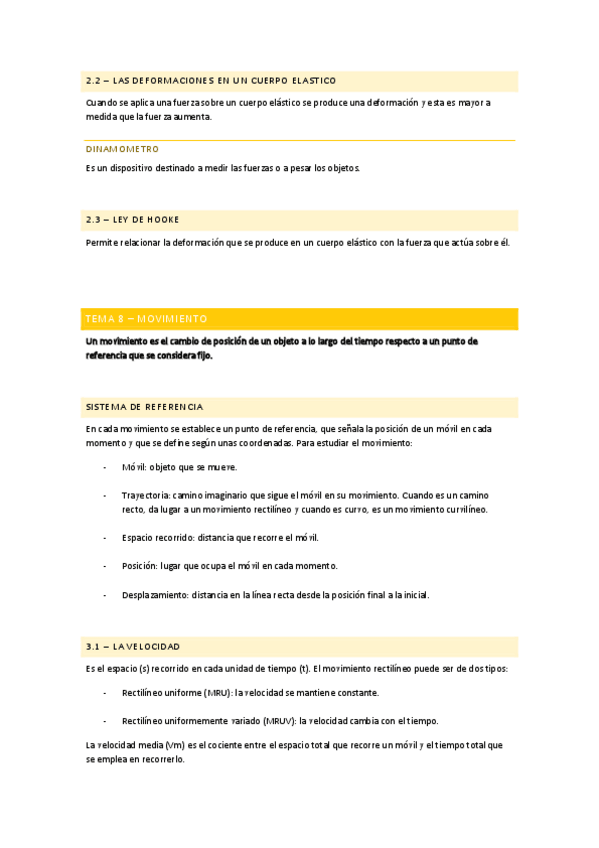 2.2 – LAS DEFORMACIONES EN UN CUERPO ELASTICO

Cuando se aplica una fuerza sobre un cuerpo elástico se produce una deformación y esta es mayor a medida que la fuerza aumenta.

DINAMOMETRO

Es un dispositivo destinado a medir las fuerzas o a pesar los objetos.

2.3 – LEY DE HOOKE

Permite relacionar la deformación que se produce en un cuerpo elástico con la fuerza que actúa sobre él.

TEMA 8 – MOVIMIENTO

Un movimiento es el cambio de posición de un objeto a lo largo del tiempo respecto a un punto de referencia que se considera fijo.

SISTEMA DE REFERENCIA

En cada movimiento se establece un punto de referencia, que señala la posición de un móvil en cada momento y que se define según unas coordenadas. Para estudiar el movimiento:

- Móvil: objeto que se mueve.

- Trayectoria: camino imaginario que sigue el móvil en su movimiento. Cuando es un camino recto, da lugar a un movimiento rectilíneo y cuando es curvo, es un movimiento curvilíneo.

- Espacio recorrido: distancia que recorre el móvil.

- Posición: lugar que ocupa el móvil en cada momento.

- Desplazamiento: distancia en la línea recta desde la posición final a la inicial.

3.1 – LA VELOCIDAD

Es el espacio (s) recorrido en cada unidad de tiempo (t). El movimiento rectilíneo puede ser de dos tipos:

- Rectilíneo uniforme (MRU): la velocidad se mantiene constante.

- Rectilíneo uniformemente variado (MRUV): la velocidad cambia con el tiempo.

La velocidad media (Vm) es el cociente entre el espacio total que recorre un móvil y el tiempo total que se emplea en recorrerlo.